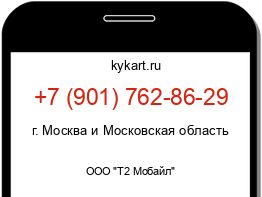 kykart.ru

+7 (901) 762-86-29

г. Москва и Московская область

ООО "Т2 Мобайл"